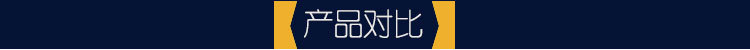 产品对比